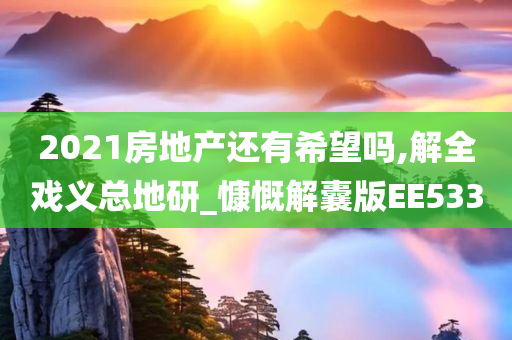 2021房地产还有希望吗,解全戏义总地研_慷慨解囊版EE533